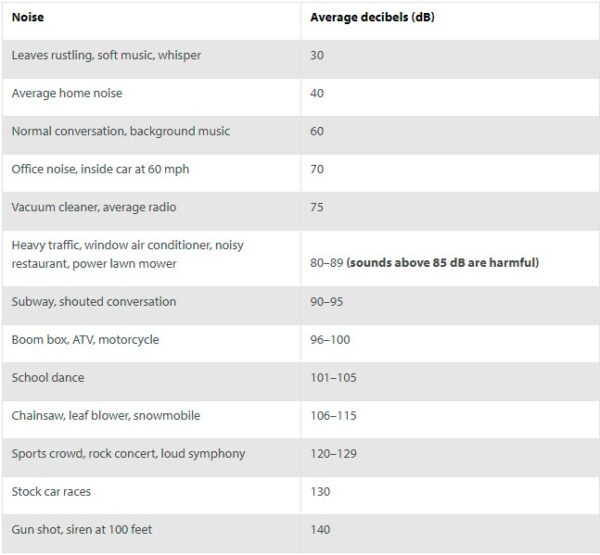 | Noise | Average decibels (dB) |
|---|---|
| Leaves rustling, soft music, whisper | 30 |
| Average home noise | 40 |
| Normal conversation, background music | 60 |
| Office noise, inside car at 60 mph | 70 |
| Vacuum cleaner, average radio | 75 |
| Heavy traffic, window air conditioner, noisy restaurant, power lawn mower | 80–89 **(sounds above 85 dB are harmful)** |
| Subway, shouted conversation | 90–95 |
| Boom box, ATV, motorcycle | 96–100 |
| School dance | 101–105 |
| Chainsaw, leaf blower, snowmobile | 106–115 |
| Sports crowd, rock concert, loud symphony | 120–129 |
| Stock car races | 130 |
| Gun shot, siren at 100 feet | 140 |